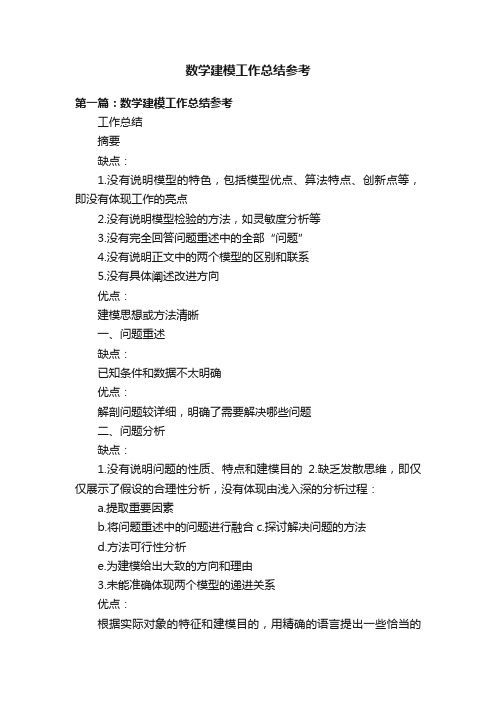 数学建模工作总结参考

第一篇：数学建模工作总结参考

工作总结

摘要

缺点：

1.没有说明模型的特色，包括模型优点、算法特点、创新点等，即没有体现工作的亮点

2.没有说明模型检验的方法，如灵敏度分析等

3.没有完全回答问题重述中的全部“问题”

4.没有说明正文中的两个模型的区别和联系

5.没有具体阐述改进方向

优点：

建模思想或方法清晰

一、问题重述

缺点：

已知条件和数据不太明确

优点：

解剖问题较详细，明确了需要解决哪些问题

二、问题分析

缺点：

1.没有说明问题的性质、特点和建模目的 2.缺乏发散思维，即仅仅展示了假设的合理性分析，没有体现由浅入深的分析过程：

a.提取重要因素

b.将问题重述中的问题进行融合 c.探讨解决问题的方法

d.方法可行性分析

e.为建模给出大致的方向和理由

3.未能准确体现两个模型的递进关系

优点：

根据实际对象的特征和建模目的，用精确的语言提出一些恰当的